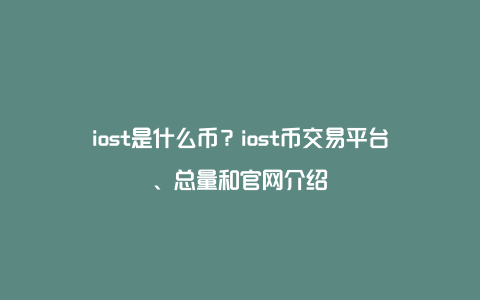 iost是什么币？iost币交易平台、总量和官网介绍